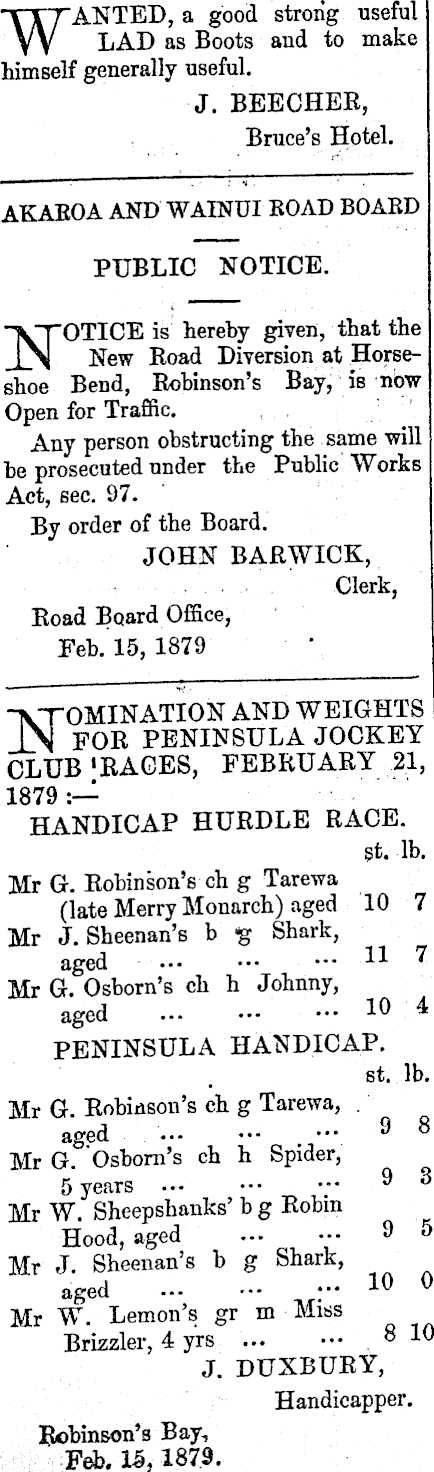 WANTED, a good strong useful LAD as Boots and to make himself generally useful.

J. BEECHER,
Bruce's Hotel.

AKAROA AND WAINUI ROAD BOARD

PUBLIC NOTICE.

NOTICE is hereby given, that the New Road Diversion at Horseshoe Bend, Robinson's Bay, is now Open for Traffic.

Any person obstructing the same will be prosecuted under the Public Works Act, sec. 97.

By order of the Board.

JOHN BARWICK,
Clerk,

Road Board Office,
Feb. 15, 1879

NOMINATION AND WEIGHTS FOR PENINSULA JOCKEY CLUB RACES, FEBRUARY 21, 1879 :—

HANDICAP HURDLE RACE.

st. lb.

Mr G. Robinson's ch g Tarewa (late Merry Monarch) aged 10 7
Mr J. Sheenan's b g Shark, aged ... ... ... 11 7
Mr G. Osborn's ch h Johnny, aged ... ... ... 10 4

PENINSULA HANDICAP.

st. lb.

Mr G. Robinson's ch g Tarewa, aged ... ... ... 9 8
Mr G. Osborn's ch h Spider, 5 years ... ... ... 9 3
Mr W. Sheepshanks' b g Robin Hood, aged ... ... 9 5
Mr J. Sheenan's b g Shark, aged ... ... ... 10 0
Mr W. Lemon's gr m Miss Brizzler, 4 yrs ... ... 8 10

J. DUXBURY,
Handicapper.

Robinson's Bay,
Feb. 15, 1879.